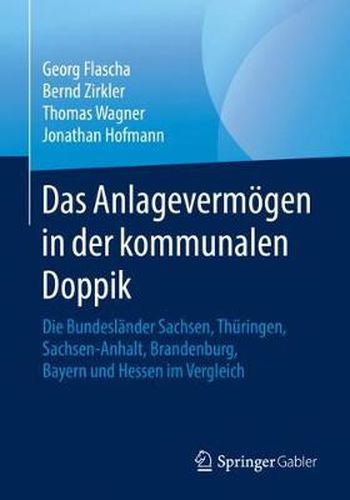 Georg Flascha
Bernd Zirkler
Thomas Wagner
Jonathan Hofmann

Das Anlagevermögen in der kommunalen Doppik

Die Bundesländer Sachsen, Thüringen, Sachsen-Anhalt, Brandenburg, Bayern und Hessen im Vergleich

Springer Gabler